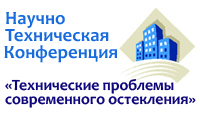 Научно
Техническая
Конференция

«Технические проблемы современного остекления»